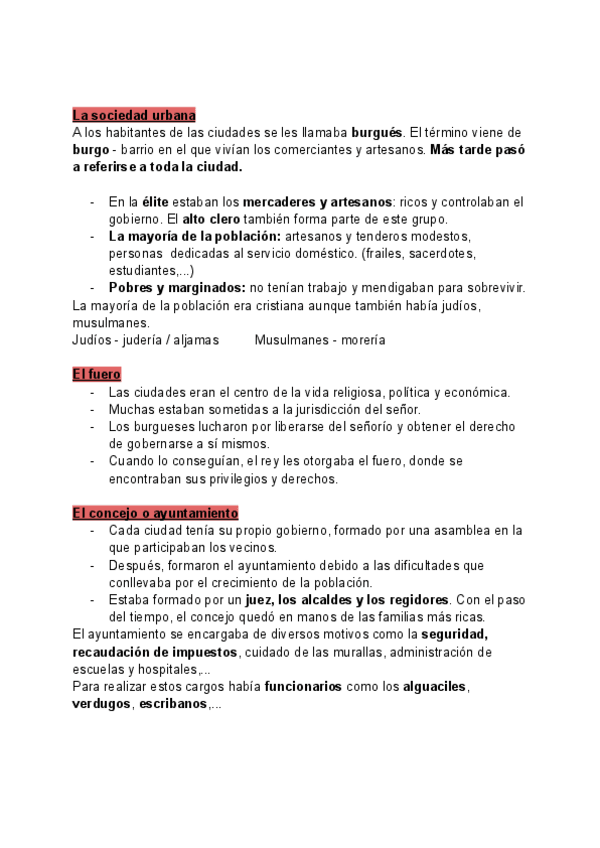 La sociedad urbana
A los habitantes de las ciudades se les llamaba burgués. El término viene de burgo - barrio en el que vivían los comerciantes y artesanos. Más tarde pasó a referirse a toda la ciudad.

- En la élite estaban los mercaderes y artesanos: ricos y controlaban el gobierno. El alto clero también forma parte de este grupo.
- La mayoría de la población: artesanos y tenderos modestos, personas dedicadas al servicio doméstico. (frailes, sacerdotes, estudiantes,...)
- Pobres y marginados: no tenían trabajo y mendigaban para sobrevivir.

La mayoría de la población era cristiana aunque también había judíos, musulmanes.
Judíos - judería / aljamas Musulmanes - morería

El fuero
- Las ciudades eran el centro de la vida religiosa, política y económica.
- Muchas estaban sometidas a la jurisdicción del señor.
- Los burgueses lucharon por liberarse del señorío y obtener el derecho de gobernarse a sí mismos.
- Cuando lo conseguían, el rey les otorgaba el fuero, donde se encontraban sus privilegios y derechos.

El concejo o ayuntamiento
- Cada ciudad tenía su propio gobierno, formado por una asamblea en la que participaban los vecinos.
- Después, formaron el ayuntamiento debido a las dificultades que conllevaba por el crecimiento de la población.
- Estaba formado por un juez, los alcaldes y los regidores. Con el paso del tiempo, el concejo quedó en manos de las familias más ricas.

El ayuntamiento se encargaba de diversos motivos como la seguridad, recaudación de impuestos, cuidado de las murallas, administración de escuelas y hospitales,...
Para realizar estos cargos había funcionarios como los alguaciles, verdugos, escribanos,...